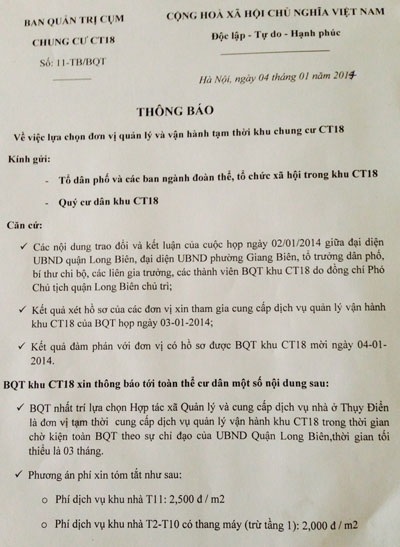 BAN QUẢN TRỊ CỤM
CHUNG CƯ CT18
Số: 11-TB/BQT

CỘNG HOÀ XÃ HỘI CHỦ NGHĨA VIỆT NAM
Độc lập - Tự do - Hạnh phúc

Hà Nội, ngày 04 tháng 01 năm 2014

THÔNG BÁO

Về việc lựa chọn đơn vị quản lý và vận hành tạm thời khu chung cư CT18

Kính gửi:

- Tổ dân phố và các ban ngành đoàn thể, tổ chức xã hội trong khu CT18

- Quý cư dân khu CT18

Căn cứ:

✓ Các nội dung trao đổi và kết luận của cuộc họp ngày 02/01/2014 giữa đại diện UBND quận Long Biên, đại diện UBND phường Giang Biên, tổ trưởng dân phố, bí thư chi bộ, các liên gia trưởng, các thành viên BQT khu CT18 do đồng chí Phó Chủ tịch quận Long Biên chủ trì;

✓ Kết quả xét hồ sơ của các đơn vị xin tham gia cung cấp dịch vụ quản lý vận hành khu CT18 của BQT họp ngày 03-01-2014;

✓ Kết quả đàm phán với đơn vị có hồ sơ được BQT khu CT18 mời ngày 04-01-2014.

BQT khu CT18 xin thông báo tới toàn thể cư dân một số nội dung sau:

✓ BQT nhất trí lựa chọn Hợp tác xã Quản lý và cung cấp dịch vụ nhà ở Thụy Điền là đơn vị tạm thời cung cấp dịch vụ quản lý vận hành khu CT18 trong thời gian chờ kiện toàn BQT theo sự chỉ đạo của UBND Quận Long Biên,thời gian tối thiểu là 03 tháng.

✓ Phương án phí xin tóm tắt như sau:

o Phí dịch vụ khu nhà T11: 2,500 đ / m2

o Phí dịch vụ khu nhà T2-T10 có thang máy (trừ tầng 1): 2,000 đ / m2